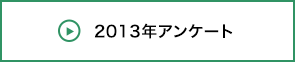 2013年アンケート